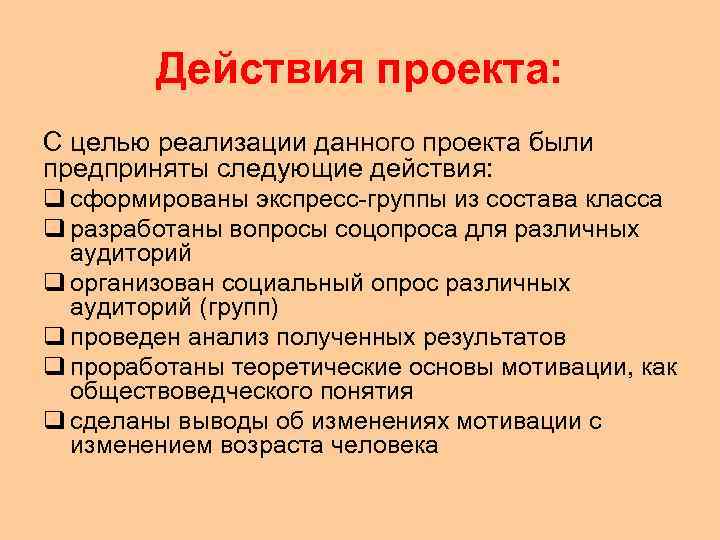 Действия проекта:

С целью реализации данного проекта были предприняты следующие действия:

❑ сформированы экспресс-группы из состава класса

❑ разработаны вопросы соцопроса для различных аудиторий

❑ организован социальный опрос различных аудиторий (групп)

❑ проведен анализ полученных результатов

❑ проработаны теоретические основы мотивации, как обществоведческого понятия

❑ сделаны выводы об изменениях мотивации с изменением возраста человека